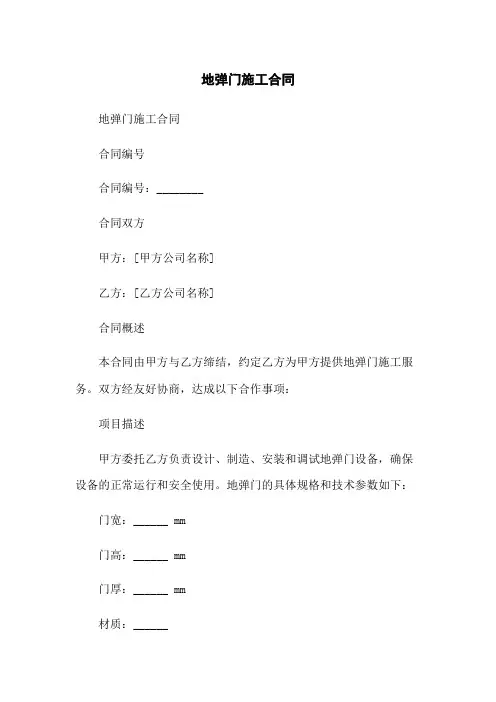 地弹门施工合同

地弹门施工合同

合同编号

合同编号：________

合同双方

甲方：[甲方公司名称]

乙方：[乙方公司名称]

合同概述

本合同由甲方与乙方缔结，约定乙方为甲方提供地弹门施工服务。双方经友好协商，达成以下合作事项：

项目描述

甲方委托乙方负责设计、制造、安装和调试地弹门设备，确保设备的正常运行和安全使用。地弹门的具体规格和技术参数如下：

门宽：______ mm

门高：______ mm

门厚：______ mm

材质：______